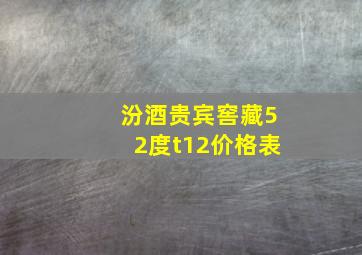 汾酒贵宾窖藏52度t12价格表